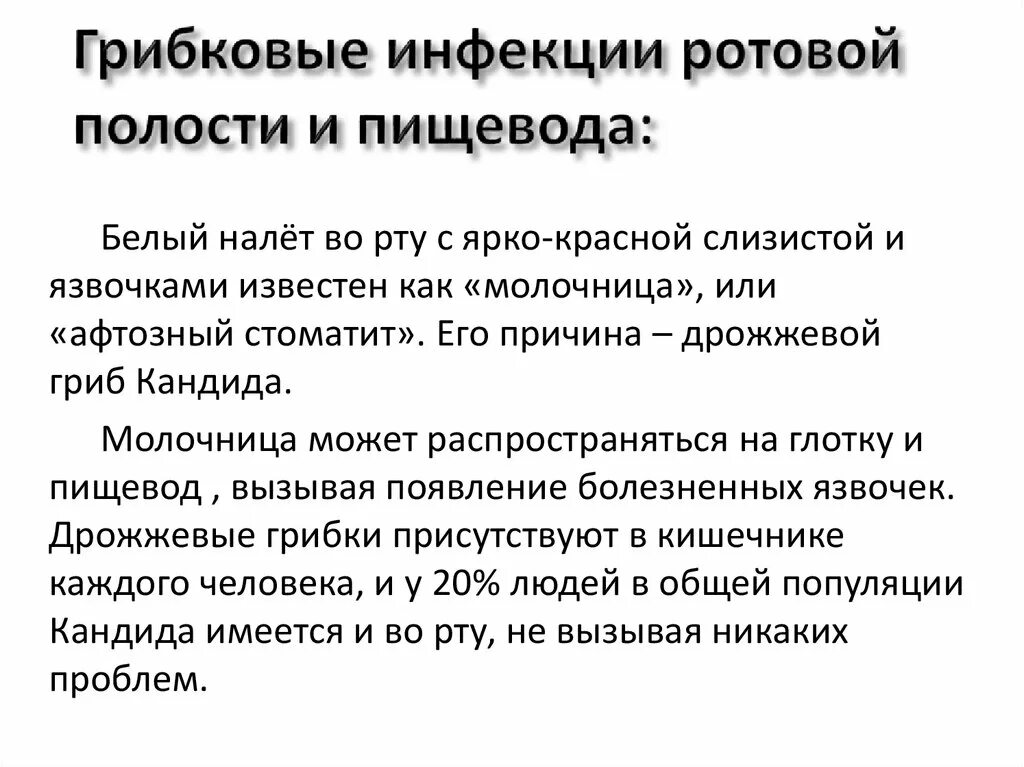 Грибковые инфекции ротовой полости и пищевода:

Белый налёт во рту с ярко-красной слизистой и язвочками известен как «молочница», или «афтозный стоматит». Его причина – дрожжевой гриб Кандида.

Молочница может распространяться на глотку и пищевод , вызывая появление болезненных язвочек. Дрожжевые грибки присутствуют в кишечнике каждого человека, и у 20% людей в общей популяции Кандида имеется и во рту, не вызывая никаких проблем.